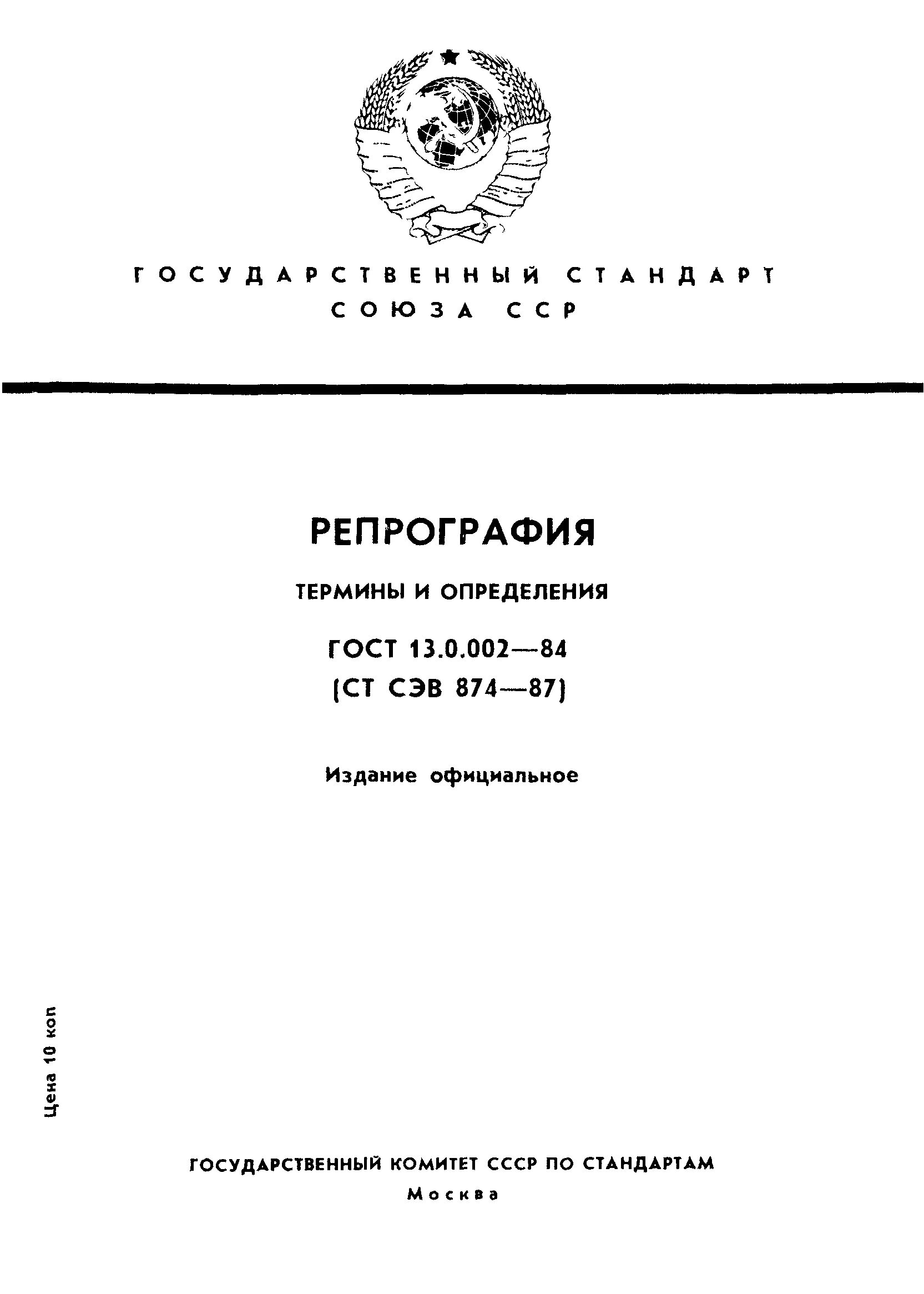 ГОСУДАРСТВЕННЫЙ СТАНДАРТ
СОЮЗА ССР

РЕПРОГРАФИЯ

ТЕРМИНЫ И ОПРЕДЕЛЕНИЯ

ГОСТ 13.0.002—84
(СТ СЭВ 874—87)

Издание официальное

Цена 10 коп

ГОСУДАРСТВЕННЫЙ КОМИТЕТ СССР ПО СТАНДАРТАМ
Москва